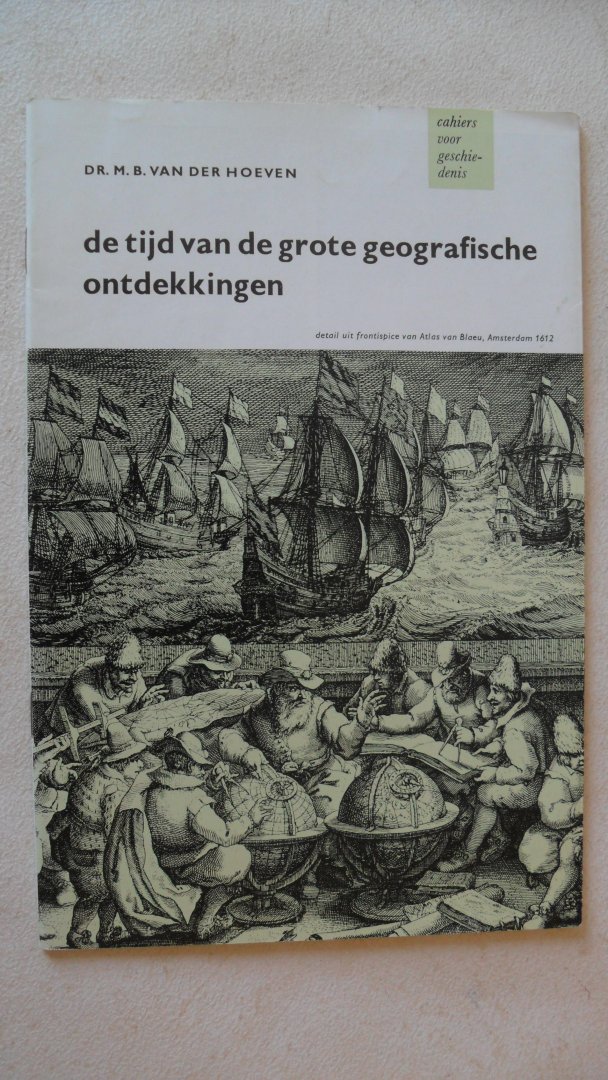 cahiers voor geschiedenis

DR. M. B. VAN DER HOEVEN

de tijd van de grote geografische ontdekkingen

detail uit frontispice van Atlas van Blaeu, Amsterdam 1612